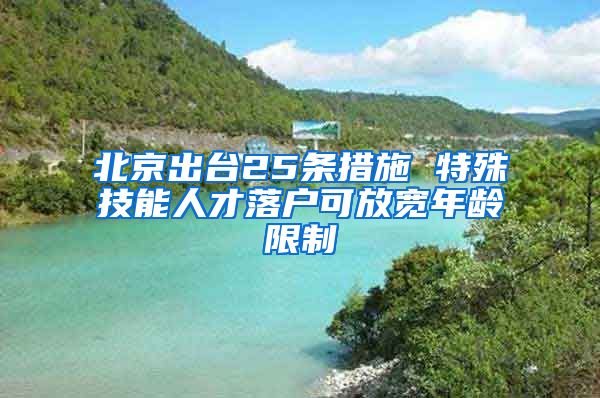 北京出台25条措施 特殊技能人才落户可放宽年龄限制